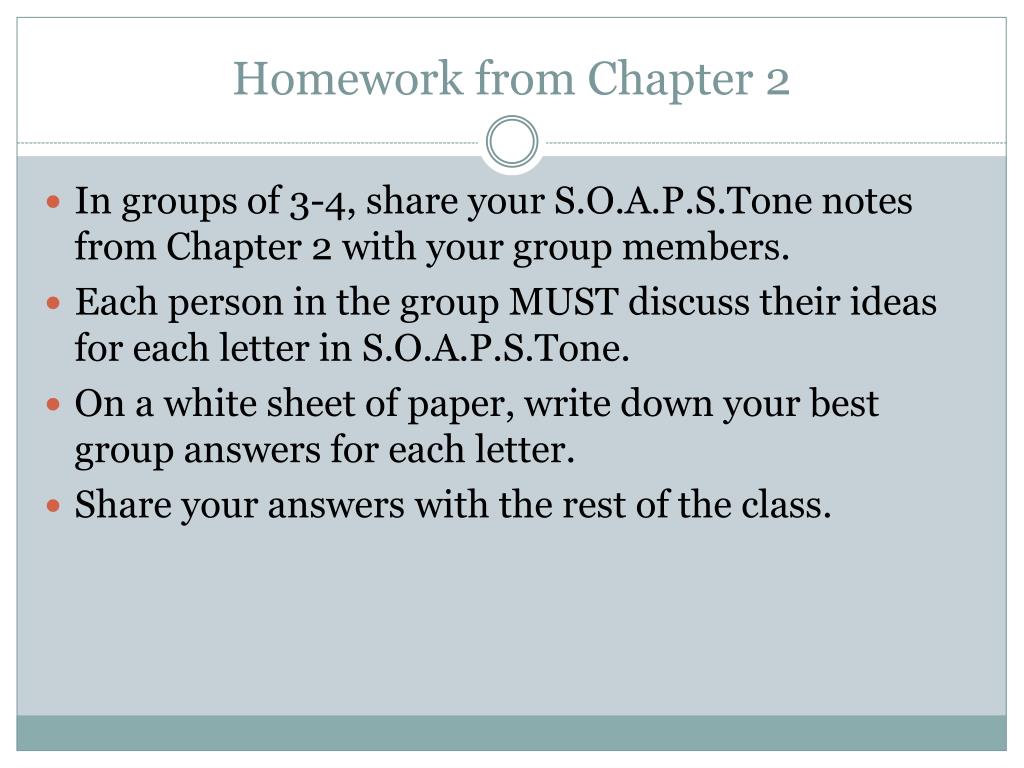 Homework from Chapter 2

- In groups of 3-4, share your S.O.A.P.S.Tone notes from Chapter 2 with your group members.
- Each person in the group MUST discuss their ideas for each letter in S.O.A.P.S.Tone.
- On a white sheet of paper, write down your best group answers for each letter.
- Share your answers with the rest of the class.